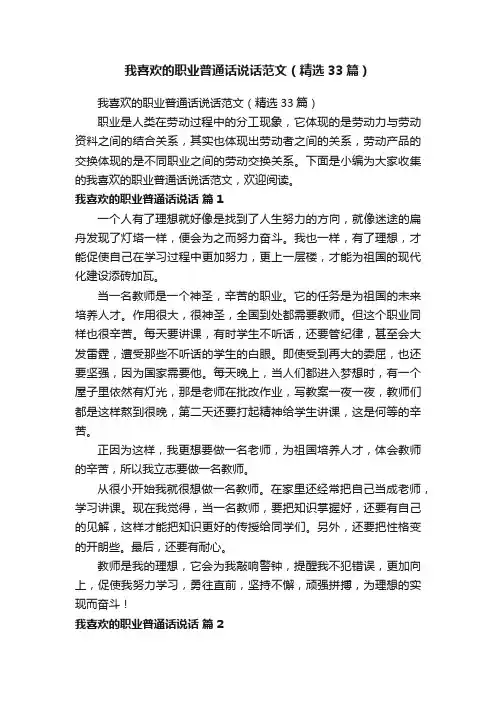 我喜欢的职业普通话说话范文（精选33篇）

我喜欢的职业普通话说话范文（精选33篇）

职业是人类在劳动过程中的分工现象，它体现的是劳动力与劳动资料之间的结合关系，其实也体现出劳动者之间的关系，劳动产品的交换体现的是不同职业之间的劳动交换关系。下面是小编为大家收集的我喜欢的职业普通话说话范文，欢迎阅读。

我喜欢的职业普通话说话 篇1

一个人有了理想就好像是找到了人生努力的方向，就像迷途的扁舟发现了灯塔一样，便会为之而努力奋斗。我也一样，有了理想，才能促使自己在学习过程中更加努力，更上一层楼，才能为祖国的现代化建设添砖加瓦。

当一名教师是一个神圣，辛苦的职业。它的任务是为祖国的未来培养人才。作用很大，很神圣，全国到处都需要教师。但这个职业同样也很辛苦。每天要讲课，有时学生不听话，还要管纪律，甚至会大发雷霆，遭受那些不听话的学生的白眼。即使受到再大的委屈，也还要坚强，因为国家需要他。每天晚上，当人们都进入梦想时，有一个屋子里依然有灯光，那是老师在批改作业，写教案一夜一夜，教师们都是这样熬到很晚，第二天还要打起精神给学生讲课，这是何等的辛苦。

正因为这样，我更想要做一名老师，为祖国培养人才，体会教师的辛苦，所以我立志要做一名教师。

从很小开始我就很想做一名教师。在家里还经常把自己当成老师，学习讲课。现在我觉得，当一名教师，要把知识掌握好，还要有自己的见解，这样才能把知识更好的传授给同学们。另外，还要把性格变的开朗些。最后，还要有耐心。

教师是我的理想，它会为我敲响警钟，提醒我不犯错误，更加向上，促使我努力学习，勇往直前，坚持不懈，顽强拼搏，为理想的实现而奋斗！

我喜欢的职业普通话说话 篇2